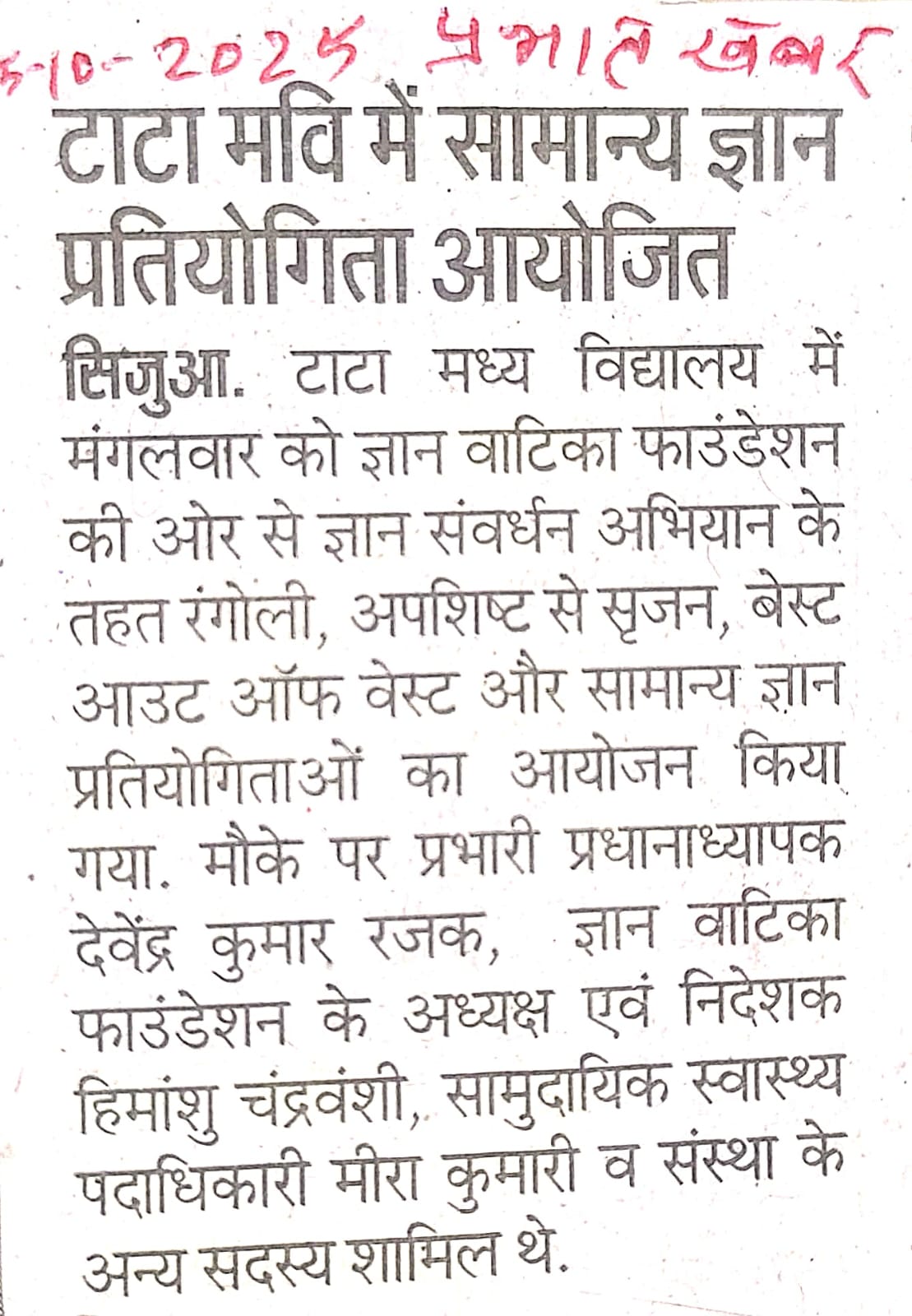 5-10-2025 प्रभात खबर

टाटा मवि में सामान्य ज्ञान प्रतियोगिता आयोजित

सिजुआ. टाटा मध्य विद्यालय में मंगलवार को ज्ञान वाटिका फाउंडेशन की ओर से ज्ञान संवर्धन अभियान के तहत रंगोली, अपशिष्ट से सृजन, बेस्ट आउट ऑफ वेस्ट और सामान्य ज्ञान प्रतियोगिताओं का आयोजन किया गया. मौके पर प्रभारी प्रधानाध्यापक देवेंद्र कुमार रजक, ज्ञान वाटिका फाउंडेशन के अध्यक्ष एवं निदेशक हिमांशु चंद्रवंशी, सामुदायिक स्वास्थ्य पदाधिकारी मीरा कुमारी व संस्था के अन्य सदस्य शामिल थे.